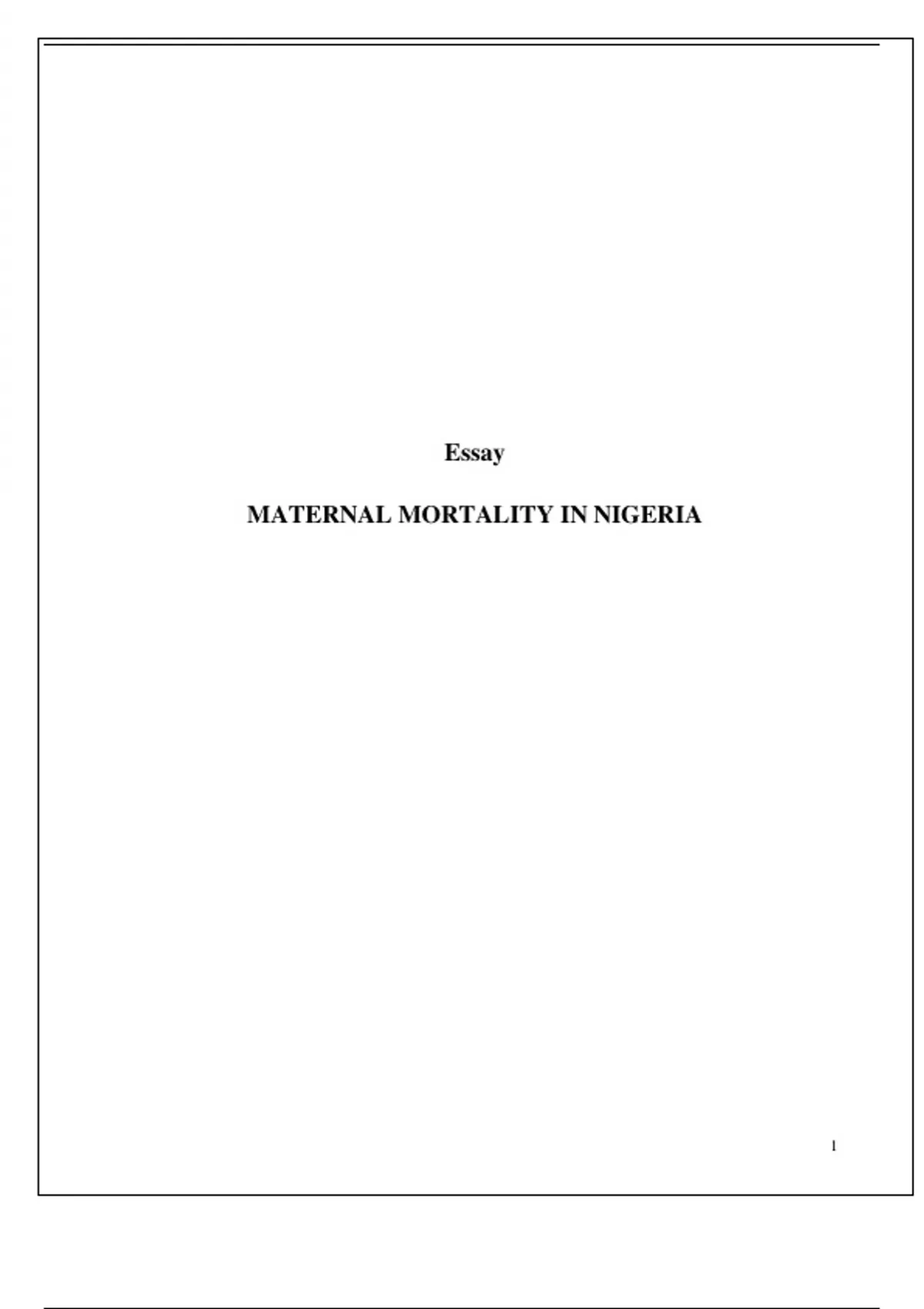 Essay

MATERNAL MORTALITY IN NIGERIA

1